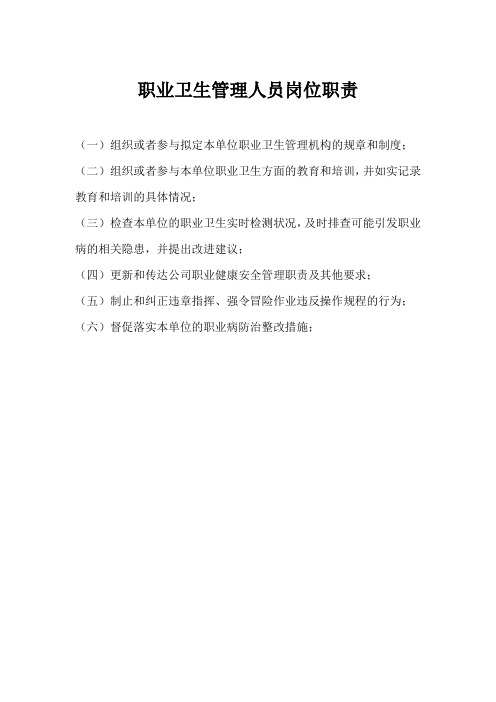 职业卫生管理人员岗位职责

（一）组织或者参与拟定本单位职业卫生管理机构的规章和制度；

（二）组织或者参与本单位职业卫生方面的教育和培训，并如实记录教育和培训的具体情况；

（三）检查本单位的职业卫生实时检测状况，及时排查可能引发职业病的相关隐患，并提出改进建议；

（四）更新和传达公司职业健康安全管理职责及其他要求；

（五）制止和纠正违章指挥、强令冒险作业违反操作规程的行为；

（六）督促落实本单位的职业病防治整改措施；